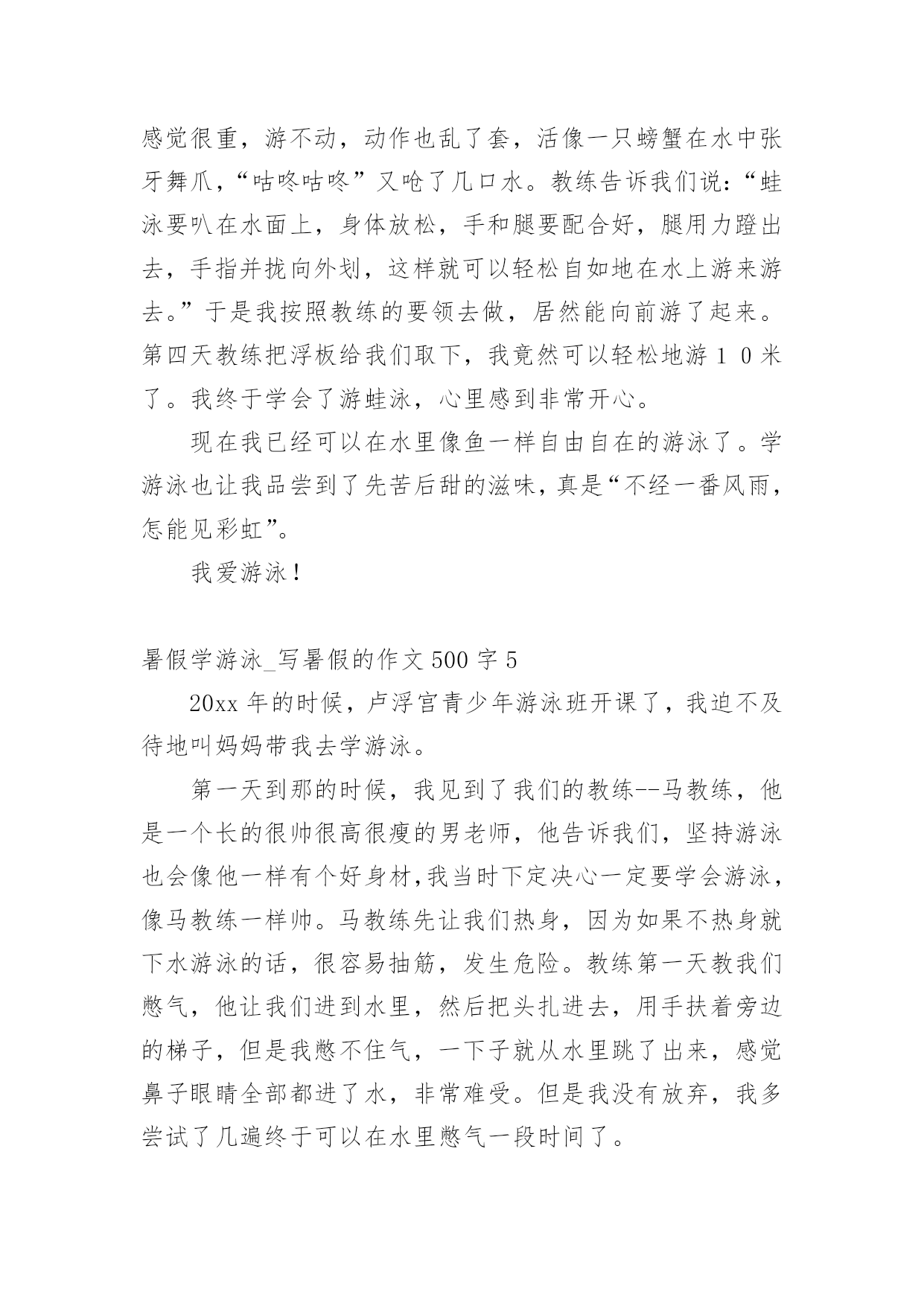 感觉很重，游不动，动作也乱了套，活像一只螃蟹在水中张牙舞爪，“咕咚咕咚”又呛了几口水。教练告诉我们说：“蛙泳要叭在水面上，身体放松，手和腿要配合好，腿用力蹬出去，手指并拢向外划，这样就可以轻松自如地在水上游来游去。”于是我按照教练的要领去做，居然能向前游了起来。第四天教练把浮板给我们取下，我竟然可以轻松地游１０米了。我终于学会了游蛙泳，心里感到非常开心。

现在我已经可以在水里像鱼一样自由自在的游泳了。学游泳也让我品尝到了先苦后甜的滋味，真是“不经一番风雨，怎能见彩虹”。

我爱游泳！

暑假学游泳_写暑假的作文500字5

20xx年的时候，卢浮宫青少年游泳班开课了，我迫不及待地叫妈妈带我去学游泳。

第一天到那的时候，我见到了我们的教练--马教练，他是一个长的很帅很高很瘦的男老师，他告诉我们，坚持游泳也会像他一样有个好身材,我当时下定决心一定要学会游泳，像马教练一样帅。马教练先让我们热身，因为如果不热身就下水游泳的话，很容易抽筋，发生危险。教练第一天教我们憋气，他让我们进到水里，然后把头扎进去，用手扶着旁边的梯子，但是我憋不住气，一下子就从水里跳了出来，感觉鼻子眼睛全部都进了水，非常难受。但是我没有放弃，我多尝试了几遍终于可以在水里憋气一段时间了。